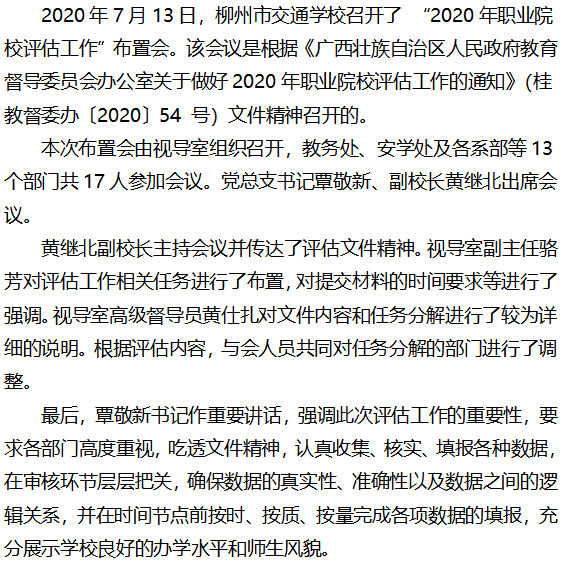 2020 年 7 月 13 日，柳州市交通学校召开了 “2020 年职业院校评估工作” 布置会。该会议是根据《广西壮族自治区人民政府教育督导委员会办公室关于做好 2020 年职业院校评估工作的通知》(桂教督委办〔2020〕54 号) 文件精神召开的。

本次布置会由视导室组织召开，教务处、安学处及各系部等 13 个部门共 17 人参加会议。党总支书记覃敬新、副校长黄继北出席会议。

黄继北副校长主持会议并传达了评估文件精神。视导室副主任骆芳对评估工作相关任务进行了布置，对提交材料的时间要求等进行了强调。视导室高级督导员黄仕扎对文件内容和任务分解进行了较为详细的说明。根据评估内容，与会人员共同对任务分解的部门进行了调整。

最后，覃敬新书记作重要讲话，强调此次评估工作的重要性，要求各部门高度重视，吃透文件精神，认真收集、核实、填报各种数据，在审核环节层层把关，确保数据的真实性、准确性以及数据之间的逻辑关系，并在时间节点前按时、按质、按量完成各项数据的填报，充分展示学校良好的办学水平和师生风貌。